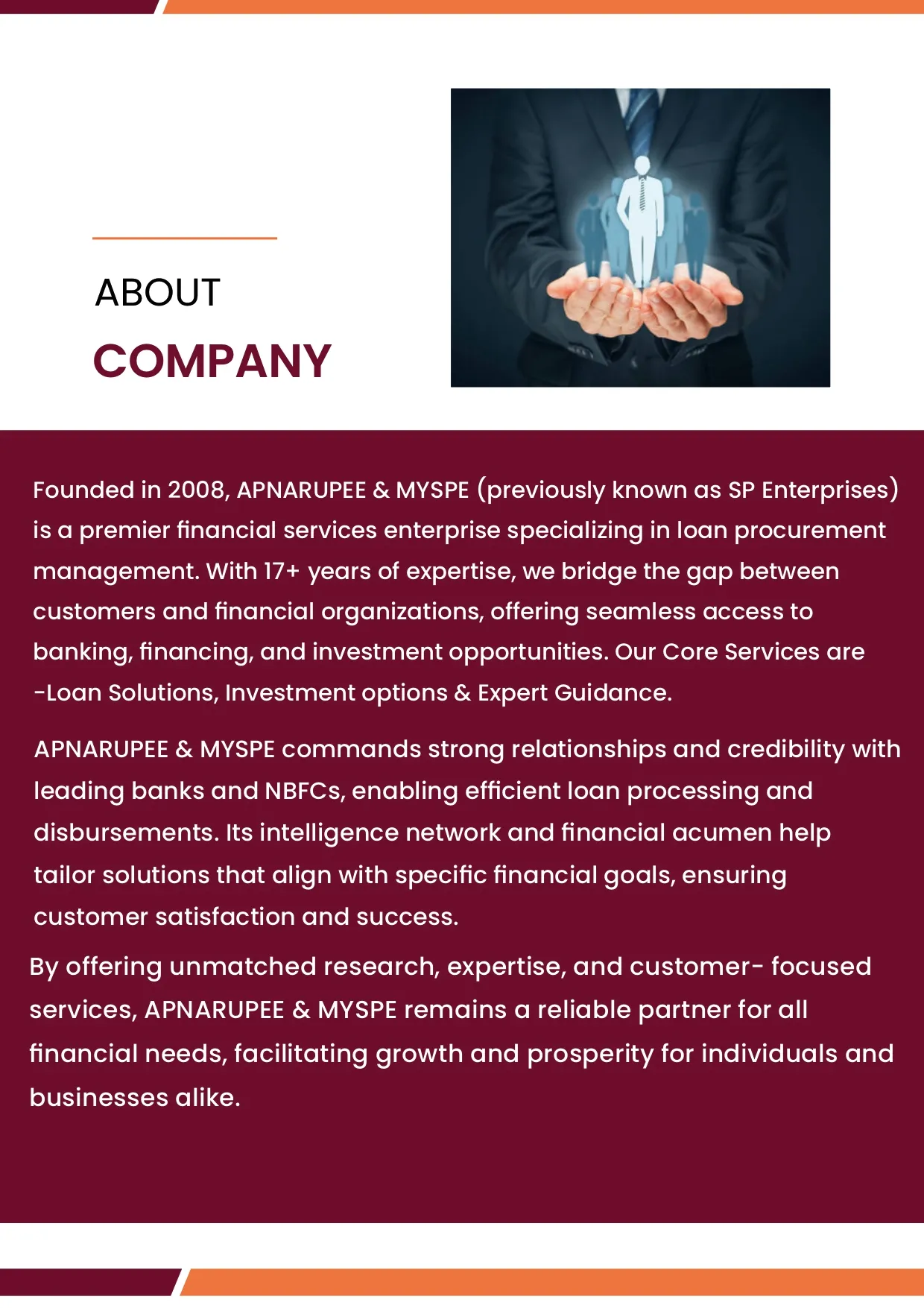 ABOUT
COMPANY

Founded in 2008, APNARUPEE & MYSPE (previously known as SP Enterprises) is a premier financial services enterprise specializing in loan procurement management. With 17+ years of expertise, we bridge the gap between customers and financial organizations, offering seamless access to banking, financing, and investment opportunities. Our Core Services are -Loan Solutions, Investment options & Expert Guidance.

APNARUPEE & MYSPE commands strong relationships and credibility with leading banks and NBFCs, enabling efficient loan processing and disbursements. Its intelligence network and financial acumen help tailor solutions that align with specific financial goals, ensuring customer satisfaction and success.

By offering unmatched research, expertise, and customer- focused services, APNARUPEE & MYSPE remains a reliable partner for all financial needs, facilitating growth and prosperity for individuals and businesses alike.